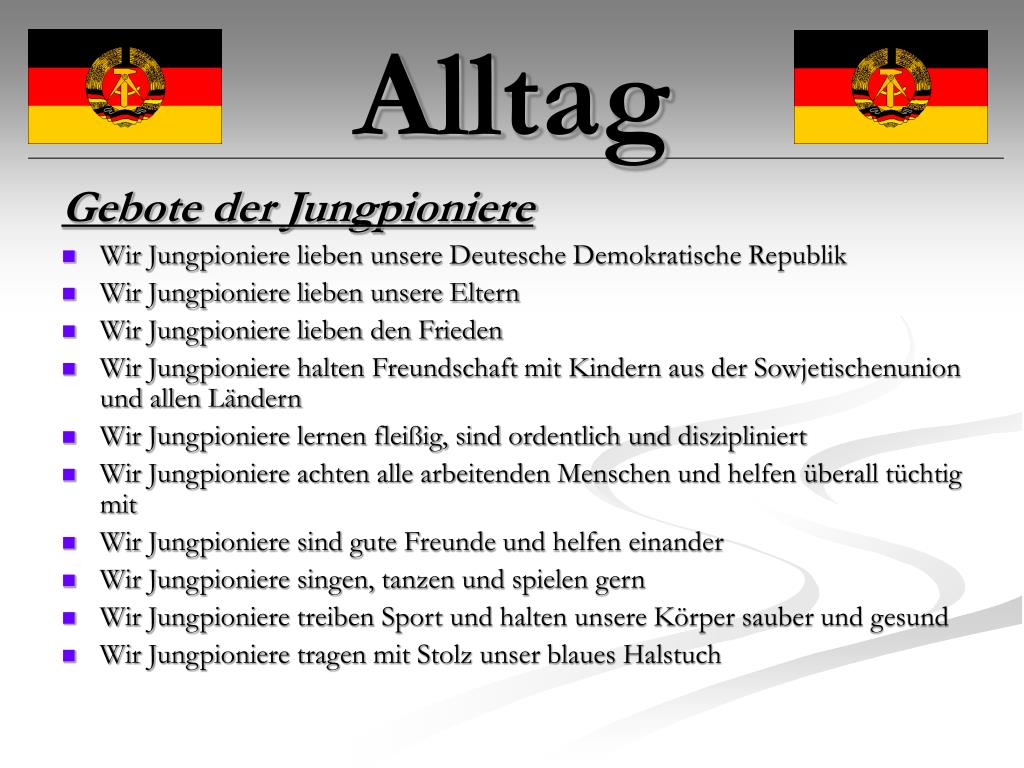 Alltag

Gebote der Jungpioniere

- Wir Jungpioniere lieben unsere Deutesche Demokratische Republik
- Wir Jungpioniere lieben unsere Eltern
- Wir Jungpioniere lieben den Frieden
- Wir Jungpioniere halten Freundschaft mit Kindern aus der Sowjetischenunion und allen Ländern
- Wir Jungpioniere lernen fleißig, sind ordentlich und diszipliniert
- Wir Jungpioniere achten alle arbeitenden Menschen und helfen überall tüchtig mit
- Wir Jungpioniere sind gute Freunde und helfen einander
- Wir Jungpioniere singen, tanzen und spielen gern
- Wir Jungpioniere treiben Sport und halten unsere Körper sauber und gesund
- Wir Jungpioniere tragen mit Stolz unser blaues Halstuch